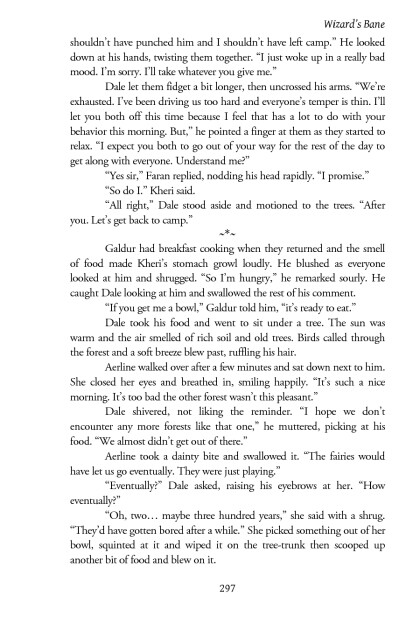 Wizard's Bane

shouldn't have punched him and I shouldn't have left camp." He looked down at his hands, twisting them together. "I just woke up in a really bad mood. I'm sorry. I'll take whatever you give me."

Dale let them fidget a bit longer, then uncrossed his arms. "We're exhausted. I've been driving us too hard and everyone's temper is thin. I'll let you both off this time because I feel that has a lot to do with your behavior this morning. But," he pointed a finger at them as they started to relax. "I expect you both to go out of your way for the rest of the day to get along with everyone. Understand me?"

"Yes sir," Faran replied, nodding his head rapidly. "I promise."

"So do I." Kheri said.

"All right," Dale stood aside and motioned to the trees. "After you. Let's get back to camp."

~*~

Galdur had breakfast cooking when they returned and the smell of food made Kheri's stomach growl loudly. He blushed as everyone looked at him and shrugged. "So I'm hungry," he remarked sourly. He caught Dale looking at him and swallowed the rest of his comment.

"If you get me a bowl," Galdur told him, "it's ready to eat."

Dale took his food and went to sit under a tree. The sun was warm and the air smelled of rich soil and old trees. Birds called through the forest and a soft breeze blew past, ruffling his hair.

Aerline walked over after a few minutes and sat down next to him. She closed her eyes and breathed in, smiling happily. "It's such a nice morning. It's too bad the other forest wasn't this pleasant."

Dale shivered, not liking the reminder. "I hope we don't encounter any more forests like that one," he muttered, picking at his food. "We almost didn't get out of there."

Aerline took a dainty bite and swallowed it. "The fairies would have let us go eventually. They were just playing."

"Eventually?" Dale asked, raising his eyebrows at her. "How eventually?"

"Oh, two… maybe three hundred years," she said with a shrug. "They'd have gotten bored after a while." She picked something out of her bowl, squinted at it and wiped it on the tree-trunk then scooped up another bit of food and blew on it.

297